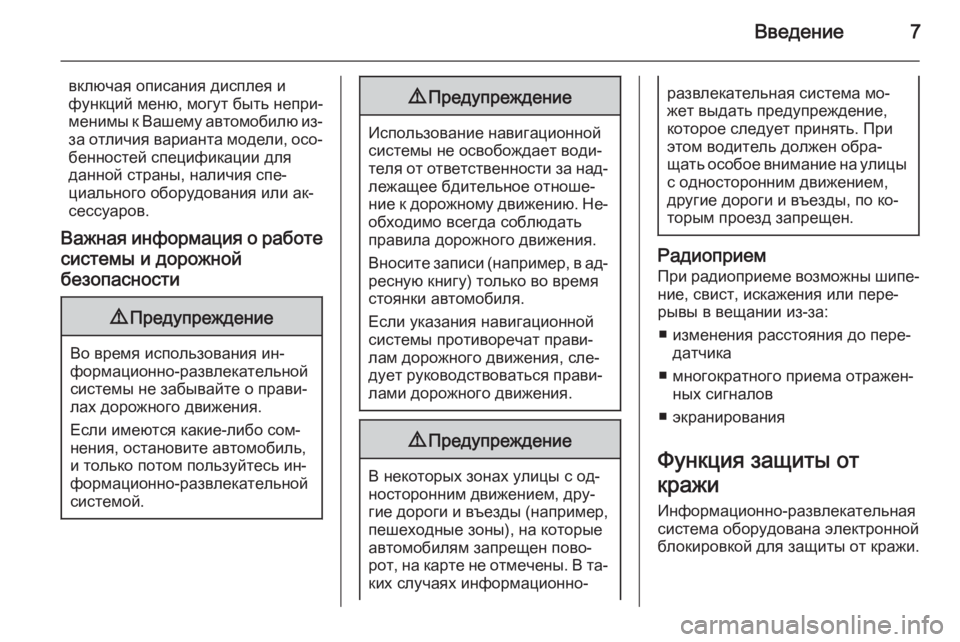 Введение 7

включая описания дисплея и функций меню, могут быть неприменимы к Вашему автомобилю из-за отличия варианта модели, особенностей спецификации для данной страны, наличия специального оборудования или аксессуаров.

Важная информация о работе системы и дорожной безопасности

⚠ Предупреждение

Во время использования информационно-развлекательной системы не забывайте о правилах дорожного движения.

Если имеются какие-либо сомнения, остановите автомобиль, и только потом пользуйтесь информационно-развлекательной системой.

⚠ Предупреждение

Использование навигационной системы не освобождает водителя от ответственности за надлежащее бдительное отношение к дорожному движению. Необходимо всегда соблюдать правила дорожного движения.

Вносите записи (например, в адресную книгу) только во время стоянки автомобиля.

Если указания навигационной системы противоречат правилам дорожного движения, следует руководствоваться правилами дорожного движения.

⚠ Предупреждение

В некоторых зонах улицы с односторонним движением, другие дороги и въезды (например, пешеходные зоны), на которые автомобилям запрещен поворот, на карте не отмечены. В таких случаях информационно-развлекательная система может выдать предупреждение, которое следует принять. При этом водитель должен обращать особое внимание на улицы с односторонним движением, другие дороги и въезды, по которым проезд запрещен.

Радиоприем

При радиоприеме возможны шипение, свист, искажения или перерывы в вещании из-за:

■ изменения расстояния до передатчика

■ многократного приема отраженных сигналов

■ экранирования

Функция защиты от кражи

Информационно-развлекательная система оборудована электронной блокировкой для защиты от кражи.

carmanualsonline.info